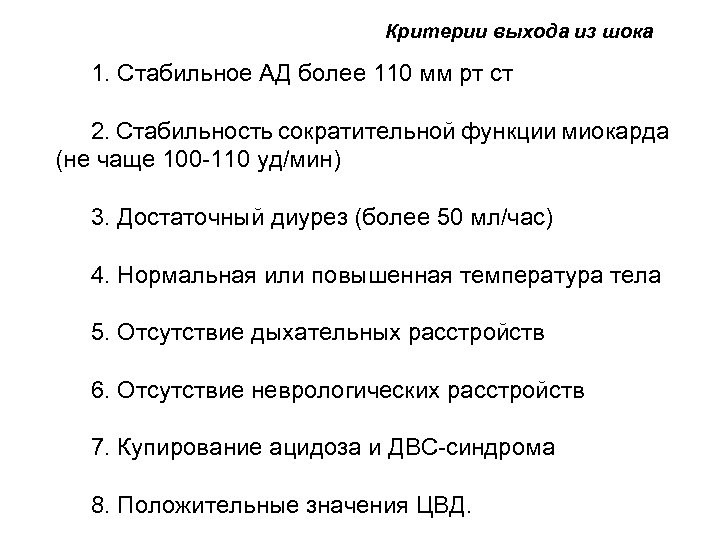 Критерии выхода из шока

1. Стабильное АД более 110 мм рт ст

2. Стабильность сократительной функции миокарда (не чаще 100-110 уд/мин)

3. Достаточный диурез (более 50 мл/час)

4. Нормальная или повышенная температура тела

5. Отсутствие дыхательных расстройств

6. Отсутствие неврологических расстройств

7. Купирование ацидоза и ДВС-синдрома

8. Положительные значения ЦВД.